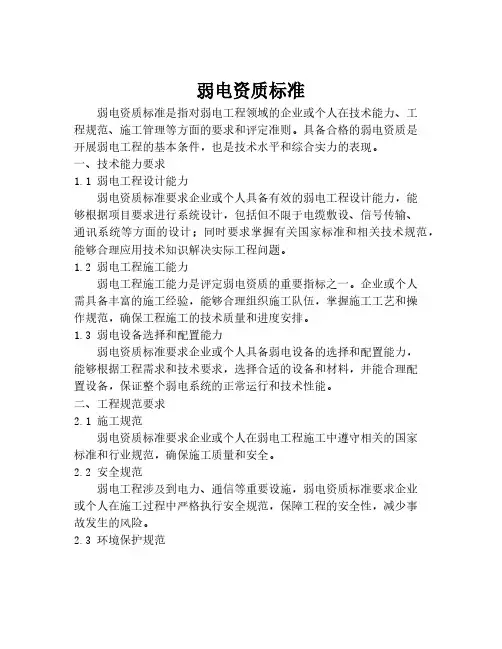 弱电资质标准

弱电资质标准是指对弱电工程领域的企业或个人在技术能力、工程规范、施工管理等方面的要求和评定准则。具备合格的弱电资质是开展弱电工程的基本条件，也是技术水平和综合实力的表现。

一、技术能力要求

1.1 弱电工程设计能力

弱电资质标准要求企业或个人具备有效的弱电工程设计能力，能够根据项目要求进行系统设计，包括但不限于电缆敷设、信号传输、通讯系统等方面的设计；同时要求掌握有关国家标准和相关技术规范，能够合理应用技术知识解决实际工程问题。

1.2 弱电工程施工能力

弱电工程施工能力是评定弱电资质的重要指标之一。企业或个人需具备丰富的施工经验，能够合理组织施工队伍，掌握施工工艺和操作规范，确保工程施工的技术质量和进度安排。

1.3 弱电设备选择和配置能力

弱电资质标准要求企业或个人具备弱电设备的选择和配置能力，能够根据工程需求和技术要求，选择合适的设备和材料，并能合理配置设备，保证整个弱电系统的正常运行和技术性能。

二、工程规范要求

2.1 施工规范

弱电资质标准要求企业或个人在弱电工程施工中遵守相关的国家标准和行业规范，确保施工质量和安全。

2.2 安全规范

弱电工程涉及到电力、通信等重要设施，弱电资质标准要求企业或个人在施工过程中严格执行安全规范，保障工程的安全性，减少事故发生的风险。

2.3 环境保护规范